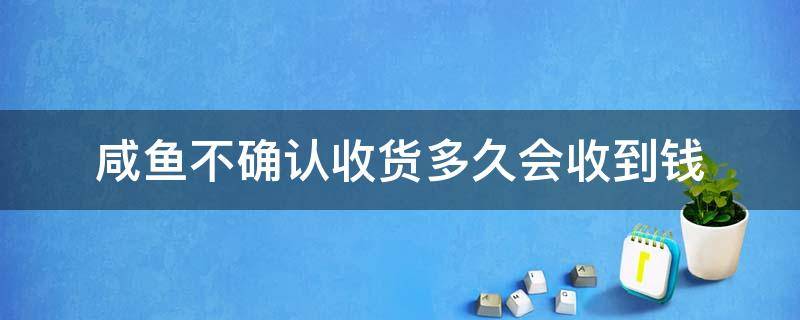 咸鱼不确认收货多久会收到钱